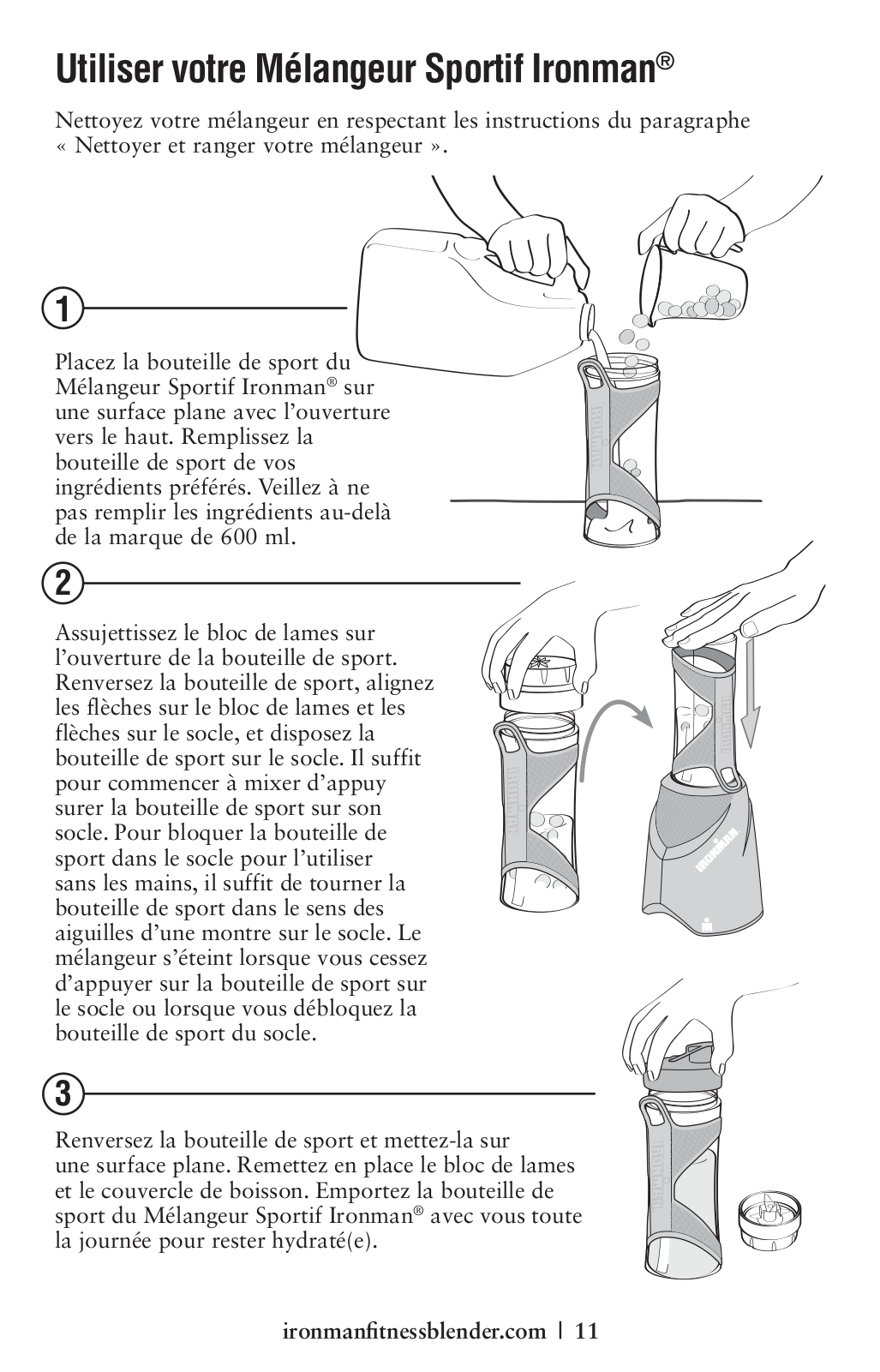 Utiliser votre Mélangeur Sportif Ironman®

Nettoyez votre mélangeur en respectant les instructions du paragraphe « Nettoyer et ranger votre mélangeur ».

1

Placez la bouteille de sport du Mélangeur Sportif Ironman® sur une surface plane avec l'ouverture vers le haut. Remplissez la bouteille de sport de vos ingrédients préférés. Veillez à ne pas remplir les ingrédients au-delà de la marque de 600 ml.

IRONMAN

2

Assujettissez le bloc de lames sur l'ouverture de la bouteille de sport. Renversez la bouteille de sport, alignez les flèches sur le bloc de lames et les flèches sur le socle, et disposez la bouteille de sport sur le socle. Il suffit pour commencer à mixer d'appuy surer la bouteille de sport sur son socle. Pour bloquer la bouteille de sport dans le socle pour l'utiliser sans les mains, il suffit de tourner la bouteille de sport dans le sens des aiguilles d'une montre sur le socle. Le mélangeur s'éteint lorsque vous cessez d'appuyer sur la bouteille de sport sur le socle ou lorsque vous débloquez la bouteille de sport du socle.

IRONMAN

IRONMAN

IRONMAN

3

Renversez la bouteille de sport et mettez-la sur une surface plane. Remettez en place le bloc de lames et le couvercle de boisson. Emportez la bouteille de sport du Mélangeur Sportif Ironman® avec vous toute la journée pour rester hydraté(e).

IRONMAN

ironmanfitnessblender.com | 11